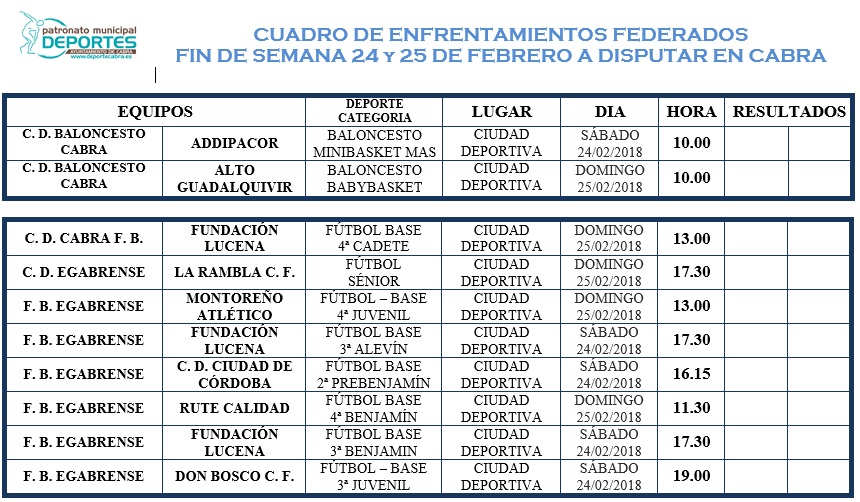 patronato municipal
DEPORTES
AYUNTAMIENTO DE CABRA
www.deportecabra.es

CUADRO DE ENFRENTAMIENTOS FEDERADOS
FIN DE SEMANA 24 y 25 DE FEBRERO A DISPUTAR EN CABRA

| EQUIPOS | | DEPORTE CATEGORIA | LUGAR | DIA | HORA | RESULTADOS | |
|---|---|---|---|---|---|---|---|
| C. D. BALONCESTO CABRA | ADDIPACOR | BALONCESTO MINIBASKET MAS | CIUDAD DEPORTIVA | SÁBADO 24/02/2018 | 10.00 | | |
| C. D. BALONCESTO CABRA | ALTO GUADALQUIVIR | BALONCESTO BABYBASKET | CIUDAD DEPORTIVA | DOMINGO 25/02/2018 | 10.00 | | |

| | | | | | | | |
|---|---|---|---|---|---|---|---|
| C. D. CABRA F. B. | FUNDACIÓN LUCENA | FÚTBOL BASE 4ª CADETE | CIUDAD DEPORTIVA | DOMINGO 25/02/2018 | 13.00 | | |
| C. D. EGABRENSE | LA RAMBLA C. F. | FÚTBOL SÉNIOR | CIUDAD DEPORTIVA | DOMINGO 25/02/2018 | 17.30 | | |
| F. B. EGABRENSE | MONTOREÑO ATLÉTICO | FÚTBOL – BASE 4ª JUVENIL | CIUDAD DEPORTIVA | DOMINGO 25/02/2018 | 13.00 | | |
| F. B. EGABRENSE | FUNDACIÓN LUCENA | FÚTBOL BASE 3ª ALEVÍN | CIUDAD DEPORTIVA | SÁBADO 24/02/2018 | 17.30 | | |
| F. B. EGABRENSE | C. D. CIUDAD DE CÓRDOBA | FÚTBOL BASE 2ª PREBENJAMÍN | CIUDAD DEPORTIVA | SÁBADO 24/02/2018 | 16.15 | | |
| F. B. EGABRENSE | RUTE CALIDAD | FÚTBOL BASE 4ª BENJAMÍN | CIUDAD DEPORTIVA | DOMINGO 25/02/2018 | 11.30 | | |
| F. B. EGABRENSE | FUNDACIÓN LUCENA | FÚTBOL BASE 3ª BENJAMIN | CIUDAD DEPORTIVA | SÁBADO 24/02/2018 | 17.30 | | |
| F. B. EGABRENSE | DON BOSCO C. F. | FÚTBOL – BASE 3ª JUVENIL | CIUDAD DEPORTIVA | SÁBADO 24/02/2018 | 19.00 | | |